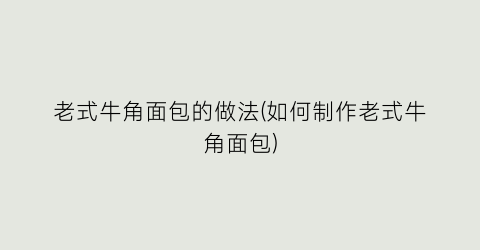 老式牛角面包的做法(如何制作老式牛角面包)